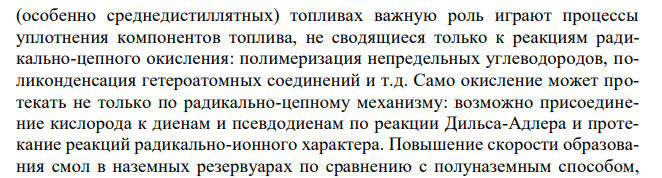 (особенно среднедистиллятных) топливах важную роль играют процессы уплотнения компонентов топлива, не сводящиеся только к реакциям радикально-цепного окисления: полимеризация непредельных углеводородов, поликонденсация гетероатомных соединений и т.д. Само окисление может протекать не только по радикально-цепному механизму: возможно присоединение кислорода к диенам и псевдодиенам по реакции Дильса-Адлера и протекание реакций радикально-ионного характера. Повышение скорости образования смол в наземных резервуарах по сравнению с полуназемным способом,